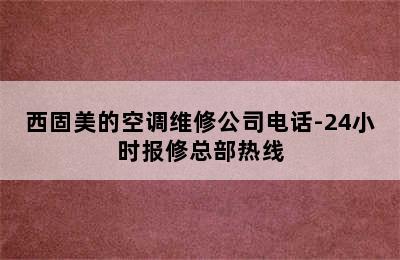 西固美的空调维修公司电话-24小时报修总部热线